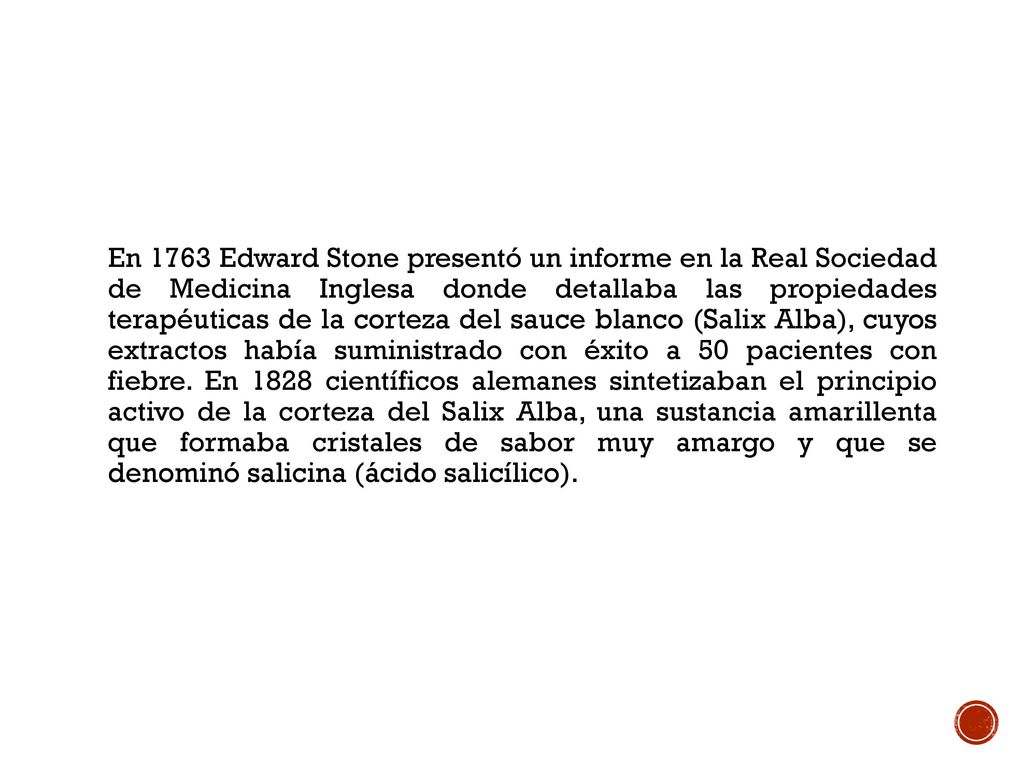 En 1763 Edward Stone presentó un informe en la Real Sociedad de Medicina Inglesa donde detallaba las propiedades terapéuticas de la corteza del sauce blanco (Salix Alba), cuyos extractos había suministrado con éxito a 50 pacientes con fiebre. En 1828 científicos alemanes sintetizaban el principio activo de la corteza del Salix Alba, una sustancia amarillenta que formaba cristales de sabor muy amargo y que se denominó salicina (ácido salicílico).